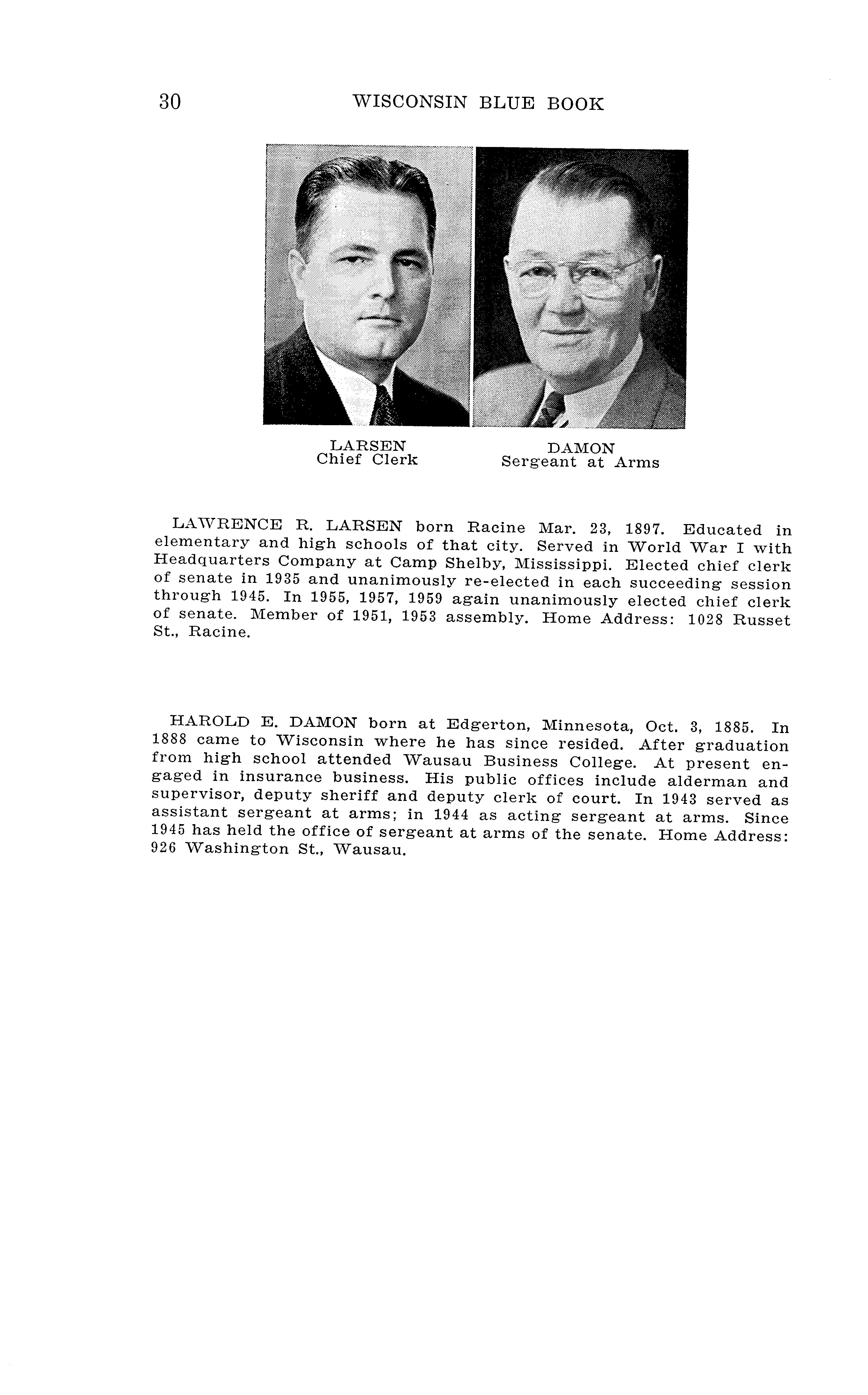 30 WISCONSIN BLUE BOOK

LARSEN
Chief Clerk

DAMON
Sergeant at Arms

LAWRENCE R. LARSEN born Racine Mar. 23, 1897. Educated in elementary and high schools of that city. Served in World War I with Headquarters Company at Camp Shelby, Mississippi. Elected chief clerk of senate in 1935 and unanimously re-elected in each succeeding session through 1945. In 1955, 1957, 1959 again unanimously elected chief clerk of senate. Member of 1951, 1953 assembly. Home Address: 1028 Russet St., Racine.

HAROLD E. DAMON born at Edgerton, Minnesota, Oct. 3, 1885. In 1888 came to Wisconsin where he has since resided. After graduation from high school attended Wausau Business College. At present engaged in insurance business. His public offices include alderman and supervisor, deputy sheriff and deputy clerk of court. In 1943 served as assistant sergeant at arms; in 1944 as acting sergeant at arms. Since 1945 has held the office of sergeant at arms of the senate. Home Address: 926 Washington St., Wausau.